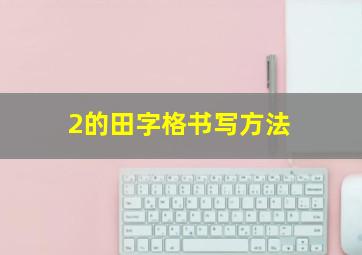 2的田字格书写方法